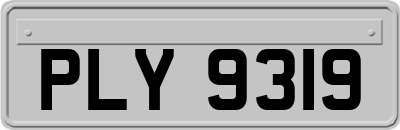 PLY 9319